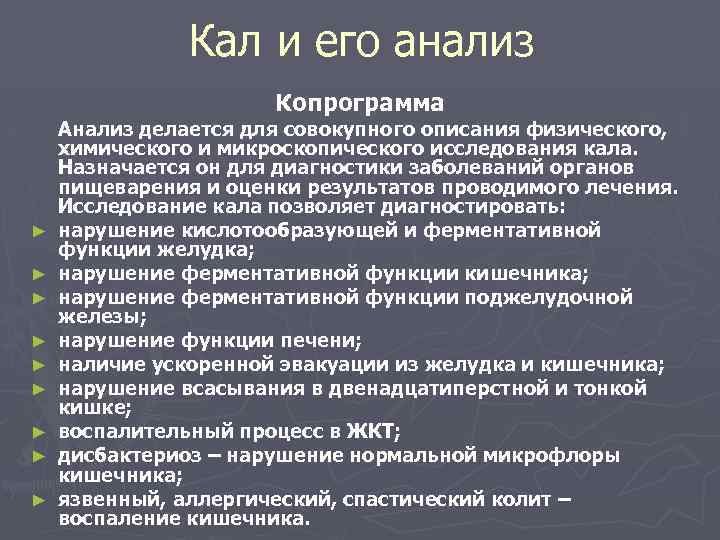 Кал и его анализ

Копрограмма

Анализ делается для совокупного описания физического, химического и микроскопического исследования кала. Назначается он для диагностики заболеваний органов пищеварения и оценки результатов проводимого лечения. Исследование кала позволяет диагностировать:

► нарушение кислотообразующей и ферментативной функции желудка;
► нарушение ферментативной функции кишечника;
► нарушение ферментативной функции поджелудочной железы;
► нарушение функции печени;
► наличие ускоренной эвакуации из желудка и кишечника;
► нарушение всасывания в двенадцатиперстной и тонкой кишке;
► воспалительный процесс в ЖКТ;
► дисбактериоз – нарушение нормальной микрофлоры кишечника;
► язвенный, аллергический, спастический колит – воспаление кишечника.